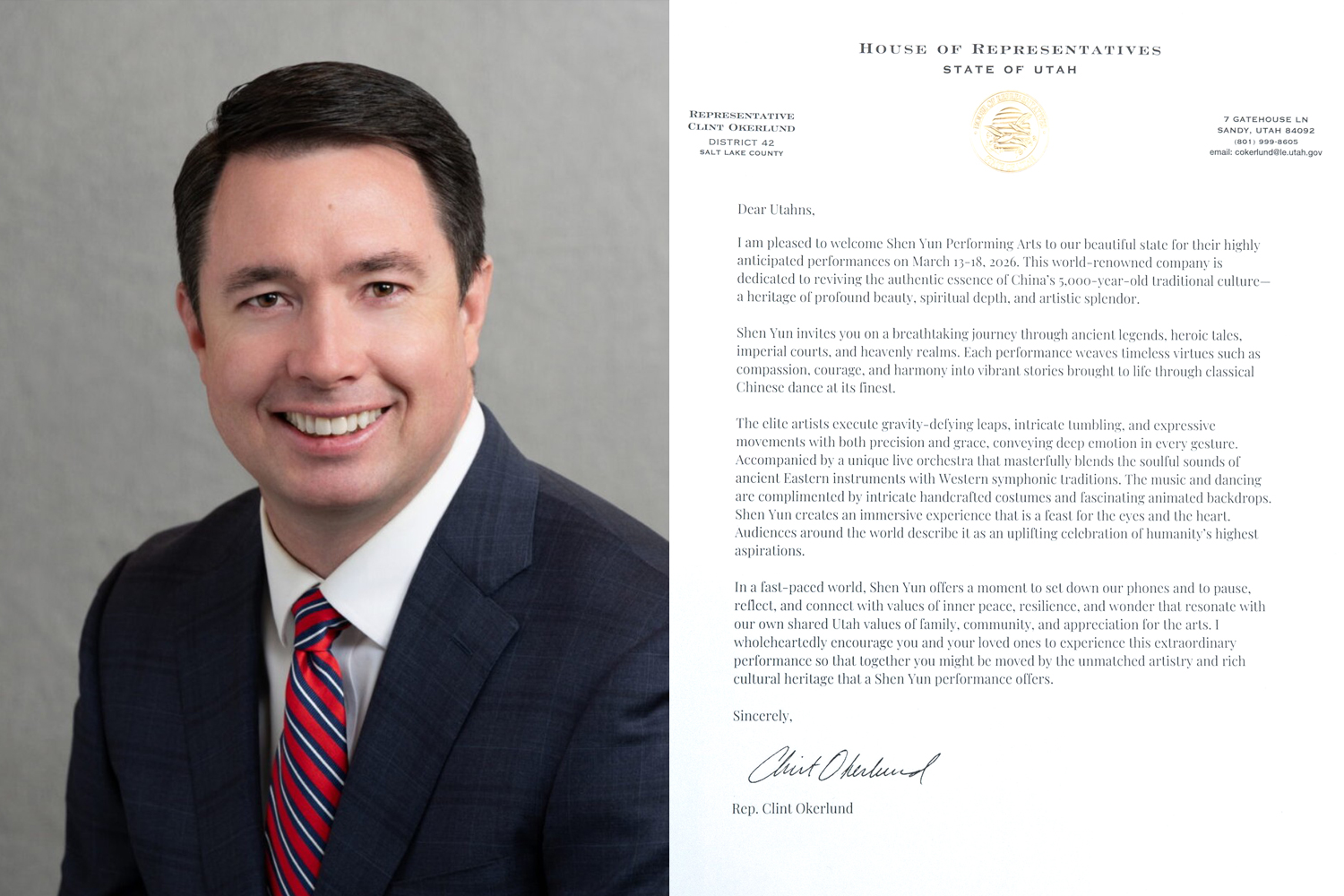 HOUSE OF REPRESENTATIVES
STATE OF UTAH

REPRESENTATIVE
CLINT OKERLUND
DISTRICT 42
SALT LAKE COUNTY

7 GATEHOUSE LN
SANDY, UTAH 84092
(801) 999-8605
email: cokerlund@le.utah.gov

Dear Utahns,

I am pleased to welcome Shen Yun Performing Arts to our beautiful state for their highly anticipated performances on March 13-18, 2026. This world-renowned company is dedicated to reviving the authentic essence of China's 5,000-year-old traditional culture—a heritage of profound beauty, spiritual depth, and artistic splendor.

Shen Yun invites you on a breathtaking journey through ancient legends, heroic tales, imperial courts, and heavenly realms. Each performance weaves timeless virtues such as compassion, courage, and harmony into vibrant stories brought to life through classical Chinese dance at its finest.

The elite artists execute gravity-defying leaps, intricate tumbling, and expressive movements with both precision and grace, conveying deep emotion in every gesture. Accompanied by a unique live orchestra that masterfully blends the soulful sounds of ancient Eastern instruments with Western symphonic traditions. The music and dancing are complimented by intricate handcrafted costumes and fascinating animated backdrops. Shen Yun creates an immersive experience that is a feast for the eyes and the heart. Audiences around the world describe it as an uplifting celebration of humanity's highest aspirations.

In a fast-paced world, Shen Yun offers a moment to set down our phones and to pause, reflect, and connect with values of inner peace, resilience, and wonder that resonate with our own shared Utah values of family, community, and appreciation for the arts. I wholeheartedly encourage you and your loved ones to experience this extraordinary performance so that together you might be moved by the unmatched artistry and rich cultural heritage that a Shen Yun performance offers.

Sincerely,

Clint Okerlund

Rep. Clint Okerlund